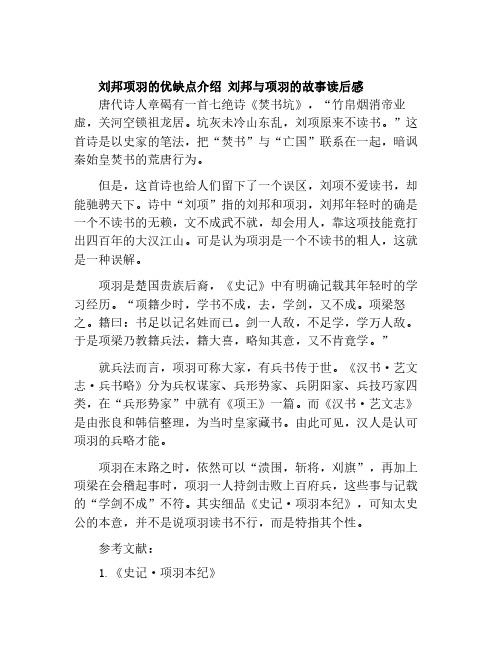 刘邦项羽的优缺点介绍 刘邦与项羽的故事读后感

唐代诗人章碣有一首七绝诗《焚书坑》，“竹帛烟消帝业虚，关河空锁祖龙居。坑灰未冷山东乱，刘项原来不读书。”这首诗是以史家的笔法，把“焚书”与“亡国”联系在一起，暗讽秦始皇焚书的荒唐行为。

但是，这首诗也给人们留下了一个误区，刘项不爱读书，却能驰骋天下。诗中“刘项”指的刘邦和项羽，刘邦年轻时的确是一个不读书的无赖，文不成武不就，却会用人，靠这项技能竟打出四百年的大汉江山。可是认为项羽是一个不读书的粗人，这就是一种误解。

项羽是楚国贵族后裔，《史记》中有明确记载其年轻时的学习经历。“项籍少时，学书不成，去，学剑，又不成。项梁怒之。籍曰：书足以记名姓而已。剑一人敌，不足学，学万人敌。于是项梁乃教籍兵法，籍大喜，略知其意，又不肯竟学。”

就兵法而言，项羽可称大家，有兵书传于世。《汉书·艺文志·兵书略》分为兵权谋家、兵形势家、兵阴阳家、兵技巧家四类，在“兵形势家”中就有《项王》一篇。而《汉书·艺文志》是由张良和韩信整理，为当时皇家藏书。由此可见，汉人是认可项羽的兵略才能。

项羽在末路之时，依然可以“溃围，斩将，刈旗”，再加上项梁在会稽起事时，项羽一人持剑击败上百府兵，这些事与记载的“学剑不成”不符。其实细品《史记·项羽本纪》，可知太史公的本意，并不是说项羽读书不行，而是特指其个性。

参考文献：

1.《史记·项羽本纪》